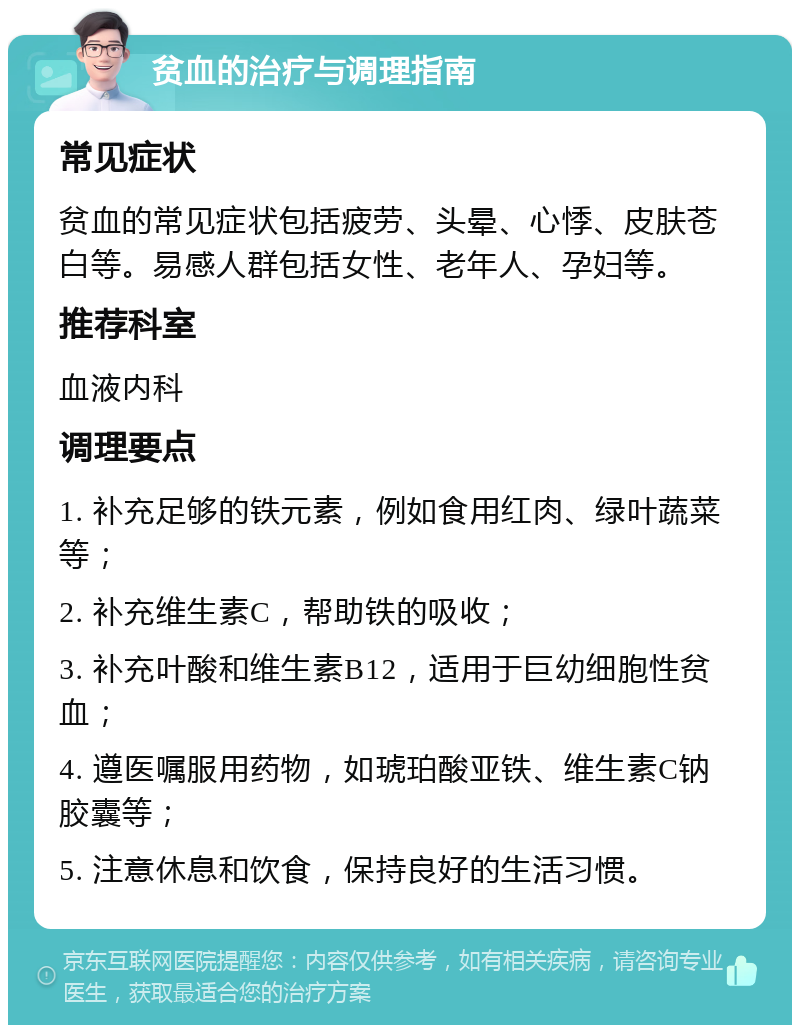 贫血的治疗与调理指南

常见症状

贫血的常见症状包括疲劳、头晕、心悸、皮肤苍白等。易感人群包括女性、老年人、孕妇等。

推荐科室

血液内科

调理要点

1. 补充足够的铁元素，例如食用红肉、绿叶蔬菜等；

2. 补充维生素C，帮助铁的吸收；

3. 补充叶酸和维生素B12，适用于巨幼细胞性贫血；

4. 遵医嘱服用药物，如琥珀酸亚铁、维生素C钠胶囊等；

5. 注意休息和饮食，保持良好的生活习惯。

京东互联网医院提醒您：内容仅供参考，如有相关疾病，请咨询专业医生，获取最适合您的治疗方案